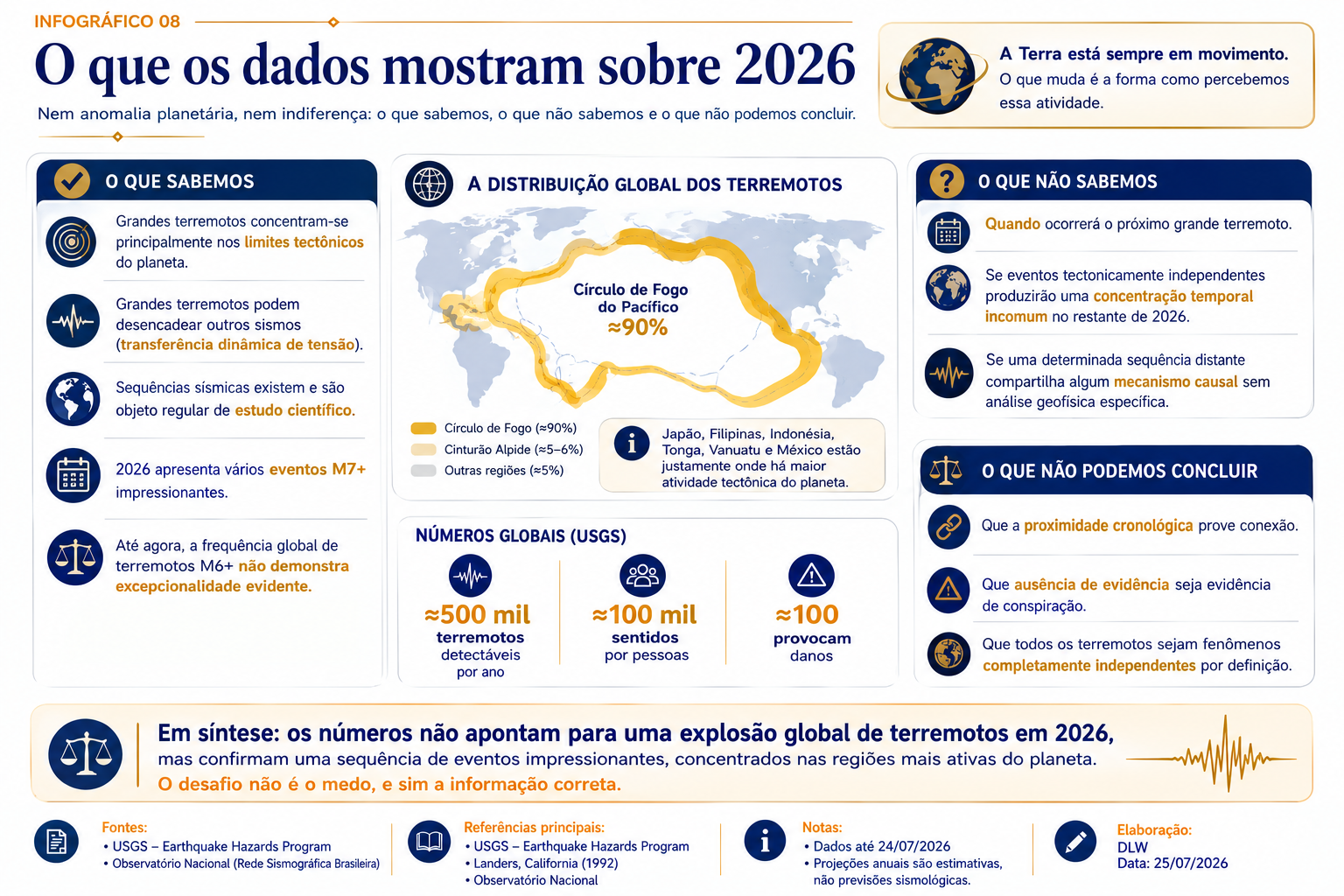 INFOGRÁFICO 08

O que os dados mostram sobre 2026

Nem anomalia planetária, nem indiferença: o que sabemos, o que não sabemos e o que não podemos concluir.

A Terra está sempre em movimento.
O que muda é a forma como percebemos essa atividade.

O QUE SABEMOS

Grandes terremotos concentram-se principalmente nos limites tectônicos do planeta.

Grandes terremotos podem desencadear outros sismos (transferência dinâmica de tensão).

Sequências sísmicas existem e são objeto regular de estudo científico.

2026 apresenta vários eventos M7+ impressionantes.

Até agora, a frequência global de terremotos M6+ não demonstra excepcionalidade evidente.

A DISTRIBUIÇÃO GLOBAL DOS TERREMOTOS

Círculo de Fogo do Pacífico
≈90%

Círculo de Fogo (≈90%)
Cinturão Alpide (≈5–6%)
Outras regiões (≈5%)

Japão, Filipinas, Indonésia, Tonga, Vanuatu e México estão justamente onde há maior atividade tectônica do planeta.

NÚMEROS GLOBAIS (USGS)

≈500 mil
terremotos
detectáveis
por ano

≈100 mil
sentidos
por pessoas

≈100
provocam
danos

O QUE NÃO SABEMOS

Quando ocorrerá o próximo grande terremoto.

Se eventos tectonicamente independentes produzirão uma concentração temporal incomum no restante de 2026.

Se uma determinada sequência distante compartilha algum mecanismo causal sem análise geofísica específica.

O QUE NÃO PODEMOS CONCLUIR

Que a proximidade cronológica prove conexão.

Que ausência de evidência seja evidência de conspiração.

Que todos os terremotos sejam fenômenos completamente independentes por definição.

Em síntese: os números não apontam para uma explosão global de terremotos em 2026,
mas confirmam uma sequência de eventos impressionantes, concentrados nas regiões mais ativas do planeta.
O desafio não é o medo, e sim a informação correta.

Fontes:
• USGS – Earthquake Hazards Program
• Observatório Nacional (Rede Sismográfica Brasileira)

Referências principais:
• USGS – Earthquake Hazards Program
• Landers, California (1992)
• Observatório Nacional

Notas:
• Dados até 24/07/2026
• Projeções anuais são estimativas, não previsões sismológicas.

Elaboração:
DLW
Data: 25/07/2026